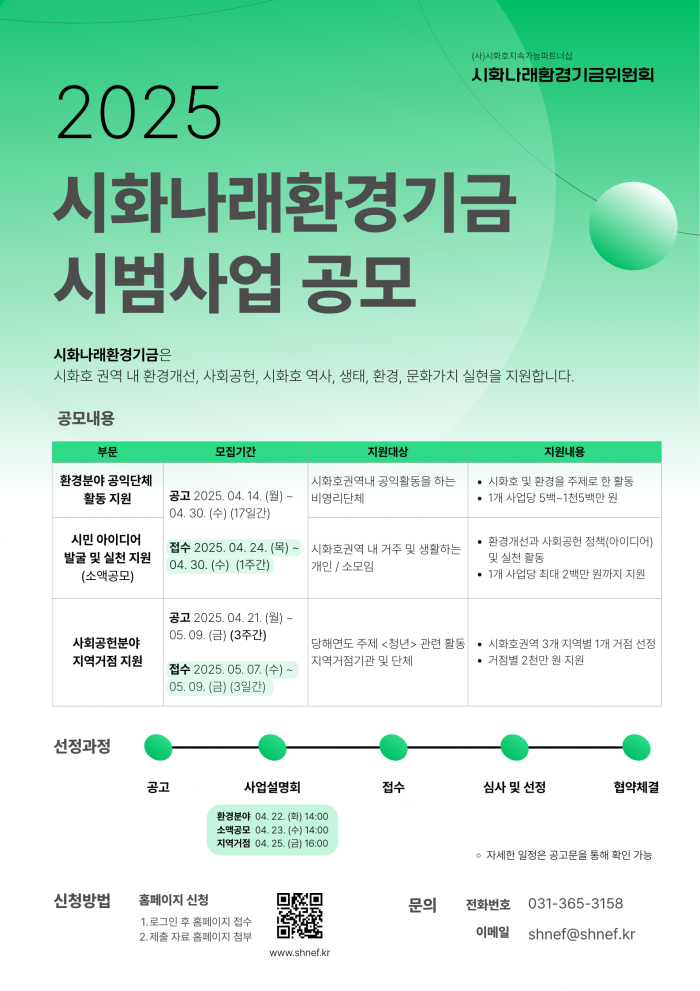 (사)시화호지속가능파트너십
시화나래환경기금위원회

2025
시화나래환경기금
시범사업 공모

시화나래환경기금은
시화호 권역 내 환경개선, 사회공헌, 시화호 역사, 생태, 환경, 문화가치 실현을 지원합니다.

공모내용

| 부문 | 모집기간 | 지원대상 | 지원내용 |
|---|---|---|---|
| 환경분야 공익단체 활동 지원 | 공고 2025. 04. 14. (월) ~ 04. 30. (수) (17일간) 접수 2025. 04. 24. (목) ~ 04. 30. (수) (1주간) | 시화호권역내 공익활동을 하는 비영리단체 | • 시화호 및 환경을 주제로 한 활동 • 1개 사업당 5백~1천5백만 원 |
| 시민 아이디어 발굴 및 실천 지원 (소액공모) | | 시화호권역 내 거주 및 생활하는 개인 / 소모임 | • 환경개선과 사회공헌 정책(아이디어) 및 실천 활동 • 1개 사업당 최대 2백만 원까지 지원 |
| 사회공헌분야 지역거점 지원 | 공고 2025. 04. 21. (월) ~ 05. 09. (금) (3주간) 접수 2025. 05. 07. (수) ~ 05. 09. (금) (3일간) | 당해연도 주제 <청년> 관련 활동 지역거점기관 및 단체 | • 시화호권역 3개 지역별 1개 거점 선정 • 거점별 2천만 원 지원 |

선정과정

공고
사업설명회
접수
심사 및 선정
협약체결

환경분야 04. 22. (화) 14:00
소액공모 04. 23. (수) 14:00
지역거점 04. 25. (금) 16:00

○ 자세한 일정은 공고문을 통해 확인 가능

신청방법
홈페이지 신청
1. 로그인 후 홈페이지 접수
2. 제출 자료 홈페이지 첨부
www.shnef.kr

문의
전화번호 031-365-3158
이메일 shnef@shnef.kr